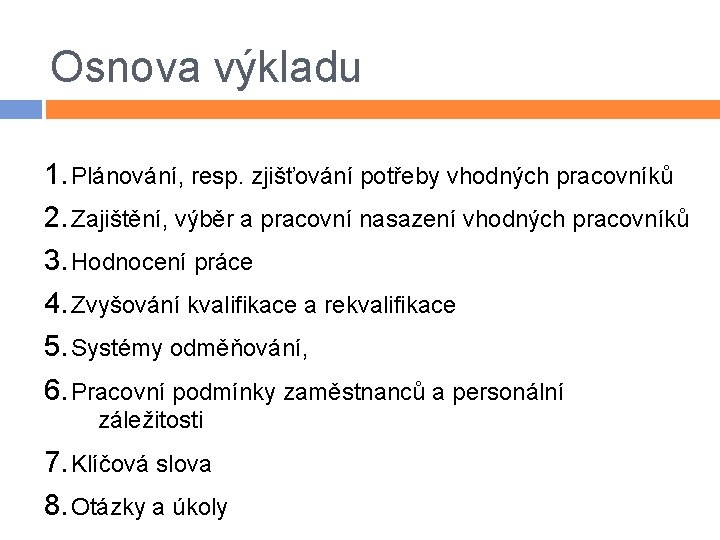 Osnova výkladu

1. Plánování, resp. zjišťování potřeby vhodných pracovníků
2. Zajištění, výběr a pracovní nasazení vhodných pracovníků
3. Hodnocení práce
4. Zvyšování kvalifikace a rekvalifikace
5. Systémy odměňování,
6. Pracovní podmínky zaměstnanců a personální záležitosti
7. Klíčová slova
8. Otázky a úkoly